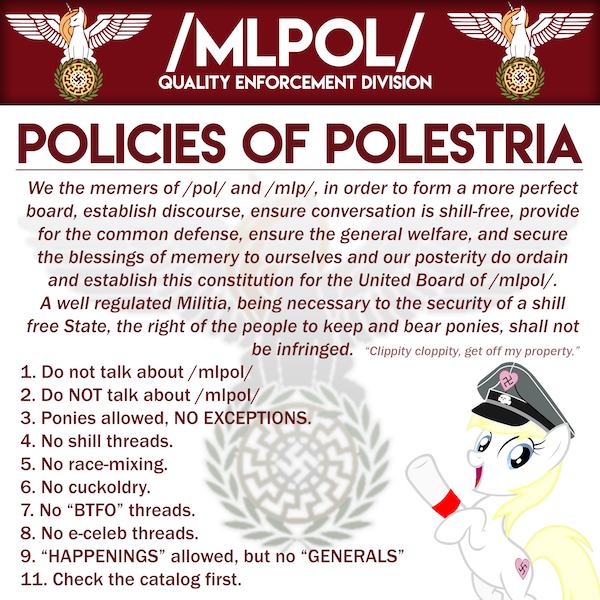 /MLPOL/
QUALITY ENFORCEMENT DIVISION

POLICIES OF POLESTRIA

We the memers of /pol/ and /mlp/, in order to form a more perfect board, establish discourse, ensure conversation is shill-free, provide for the common defense, ensure the general welfare, and secure the blessings of memery to ourselves and our posterity do ordain and establish this constitution for the United Board of /mlpol/.
A well regulated Militia, being necessary to the security of a shill free State, the right of the people to keep and bear ponies, shall not be infringed. "Clippity cloppity, get off my property."

1. Do not talk about /mlpol/
2. Do NOT talk about /mlpol/
3. Ponies allowed, NO EXCEPTIONS.
4. No shill threads.
5. No race-mixing.
6. No cuckoldry.
7. No "BTFO" threads.
8. No e-celeb threads.
9. "HAPPENINGS" allowed, but no "GENERALS"
11. Check the catalog first.